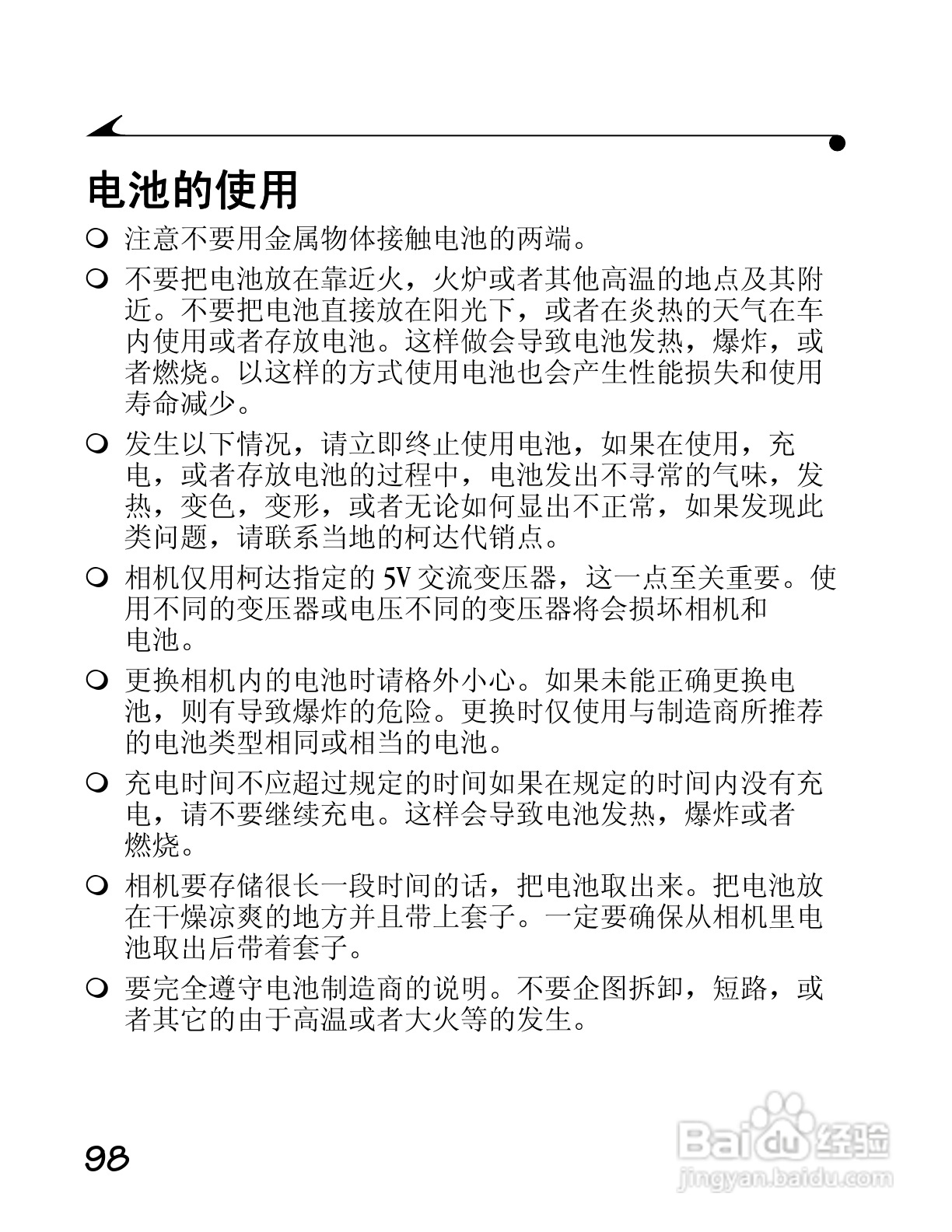 电池的使用

❍ 注意不要用金属物体接触电池的两端。

❍ 不要把电池放在靠近火，火炉或者其他高温的地点及其附近。不要把电池直接放在阳光下，或者在炎热的天气在车内使用或者存放电池。这样做会导致电池发热，爆炸，或者燃烧。以这样的方式使用电池也会产生性能损失和使用寿命减少。

❍ 发生以下情况，请立即终止使用电池，如果在使用，充电，或者存放电池的过程中，电池发出不寻常的气味，发热，变色，变形，或者无论如何显出不正常，如果发现此类问题，请联系当地的柯达代销点。

❍ 相机仅用柯达指定的 5V 交流变压器，这一点至关重要。使用不同的变压器或电压不同的变压器将会损坏相机和电池。

❍ 更换相机内的电池时请格外小心。如果未能正确更换电池，则有导致爆炸的危险。更换时仅使用与制造商所推荐的电池类型相同或相当的电池。

❍ 充电时间不应超过规定的时间如果在规定的时间内没有充电，请不要继续充电。这样会导致电池发热，爆炸或者燃烧。

❍ 相机要存储很长一段时间的话，把电池取出来。把电池放在干燥凉爽的地方并且带上套子。一定要确保从相机里电池取出后带着套子。

❍ 要完全遵守电池制造商的说明。不要企图拆卸，短路，或者其它的由于高温或者大火等的发生。

98

Baidu 经验
jingyan.baidu.com